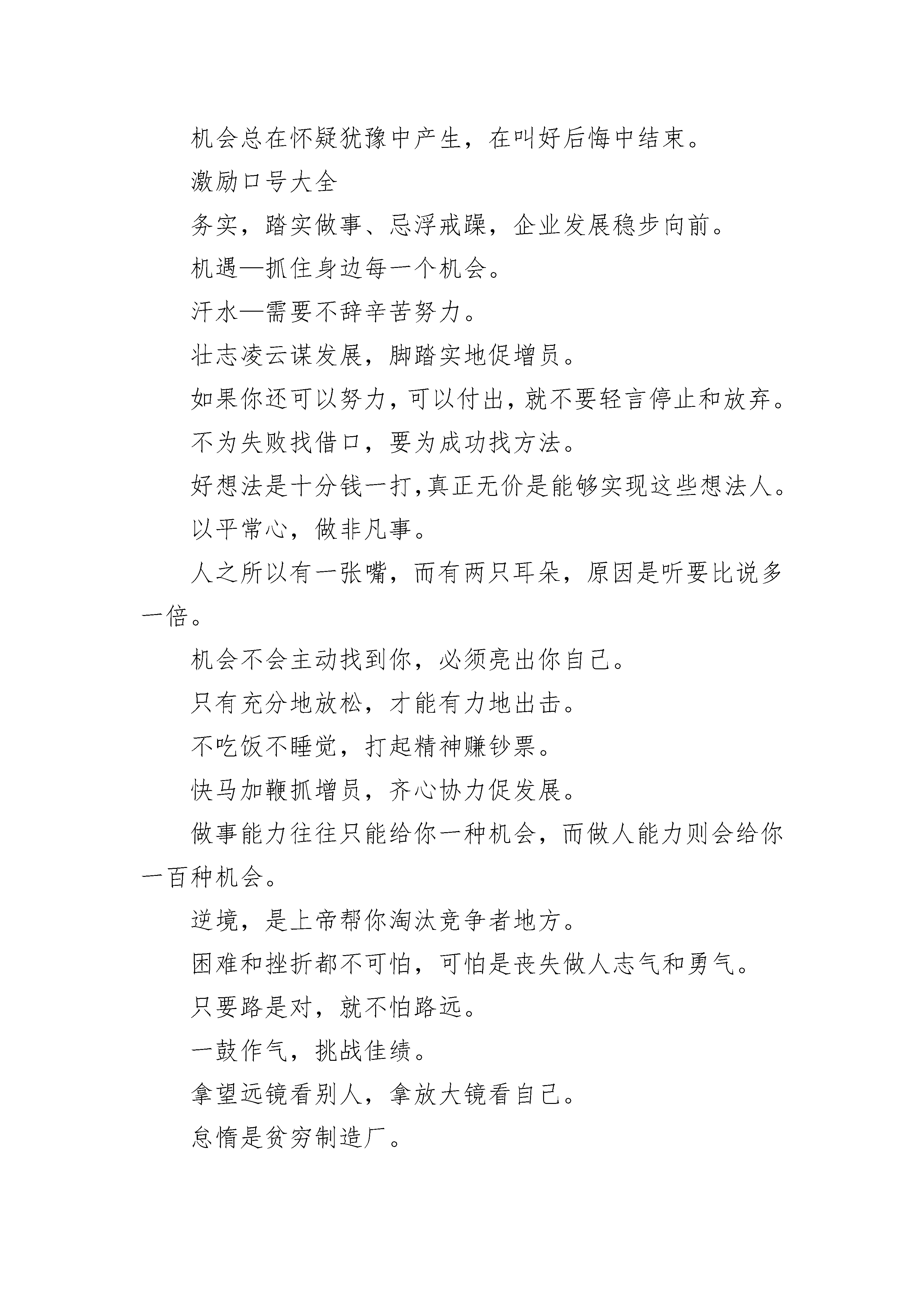 机会总在怀疑犹豫中产生，在叫好后悔中结束。

激励口号大全

务实，踏实做事、忌浮戒躁，企业发展稳步向前。

机遇—抓住身边每一个机会。

汗水—需要不辞辛苦努力。

壮志凌云谋发展，脚踏实地促增员。

如果你还可以努力，可以付出，就不要轻言停止和放弃。

不为失败找借口，要为成功找方法。

好想法是十分钱一打，真正无价是能够实现这些想法人。

以平常心，做非凡事。

人之所以有一张嘴，而有两只耳朵，原因是听要比说多一倍。

机会不会主动找到你，必须亮出你自己。

只有充分地放松，才能有力地出击。

不吃饭不睡觉，打起精神赚钞票。

快马加鞭抓增员，齐心协力促发展。

做事能力往往只能给你一种机会，而做人能力则会给你一百种机会。

逆境，是上帝帮你淘汰竞争者地方。

困难和挫折都不可怕，可怕是丧失做人志气和勇气。

只要路是对，就不怕路远。

一鼓作气，挑战佳绩。

拿望远镜看别人，拿放大镜看自己。

怠惰是贫穷制造厂。